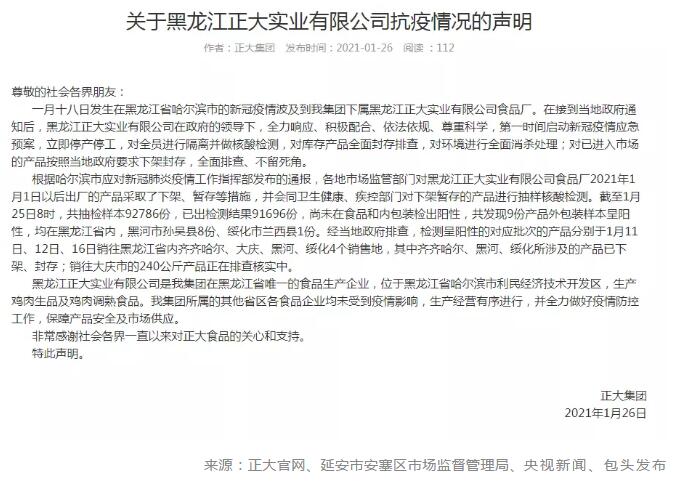 关于黑龙江正大实业有限公司抗疫情况的声明

作者：正大集团　发布时间：2021-01-26　阅读：112

尊敬的社会各界朋友：

一月十八日发生在黑龙江省哈尔滨市的新冠疫情波及到我集团下属黑龙江正大实业有限公司食品厂。在接到当地政府通知后，黑龙江正大实业有限公司在政府的领导下，全力响应、积极配合、依法依规、尊重科学，第一时间启动新冠疫情应急预案，立即停产停工，对全员进行隔离并做核酸检测，对库存产品全面封存排查，对环境进行全面消杀处理；对已进入市场的产品按照当地政府要求下架封存，全面排查、不留死角。

根据哈尔滨市应对新冠肺炎疫情工作指挥部发布的通报，各地市场监管部门对黑龙江正大实业有限公司食品厂2021年1月1日以后出厂的产品采取了下架、暂存等措施，并会同卫生健康、疾控部门对下架暂存的产品进行抽样核酸检测。截至1月25日8时，共抽检样本92786份，已出检测结果91696份，尚未在食品和内包装检出阳性，共发现9份产品外包装样本呈阳性，均在黑龙江省内，黑河市孙吴县8份、绥化市兰西县1份。经当地政府排查，检测呈阳性的对应批次的产品分别于1月11日、12日、16日销往黑龙江省内齐齐哈尔、大庆、黑河、绥化4个销售地，其中齐齐哈尔、黑河、绥化所涉及的产品已下架、封存；销往大庆市的240公斤产品正在排查核实中。

黑龙江正大实业有限公司是我集团在黑龙江省唯一的食品生产企业，位于黑龙江省哈尔滨市利民经济技术开发区，生产鸡肉生品及鸡肉调熟食品。我集团所属的其他省区各食品企业均未受到疫情影响，生产经营有序进行，并全力做好疫情防控工作，保障产品安全及市场供应。

非常感谢社会各界一直以来对正大食品的关心和支持。

特此声明。

正大集团
2021年1月26日

来源：正大官网、延安市安塞区市场监督管理局、央视新闻、包头发布